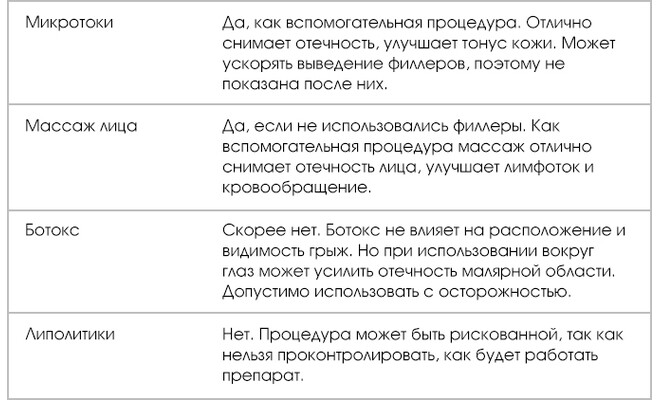 | | |
|---|---|
| Микротоки | Да, как вспомогательная процедура. Отлично снимает отечность, улучшает тонус кожи. Может ускорять выведение филлеров, поэтому не показана после них. |
| Массаж лица | Да, если не использовались филлеры. Как вспомогательная процедура массаж отлично снимает отечность лица, улучшает лимфоток и кровообращение. |
| Ботокс | Скорее нет. Ботокс не влияет на расположение и видимость грыж. Но при использовании вокруг глаз может усилить отечность малярной области. Допустимо использовать с осторожностью. |
| Липолитики | Нет. Процедура может быть рискованной, так как нельзя проконтролировать, как будет работать препарат. |